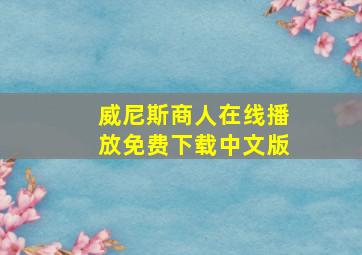 威尼斯商人在线播放免费下载中文版